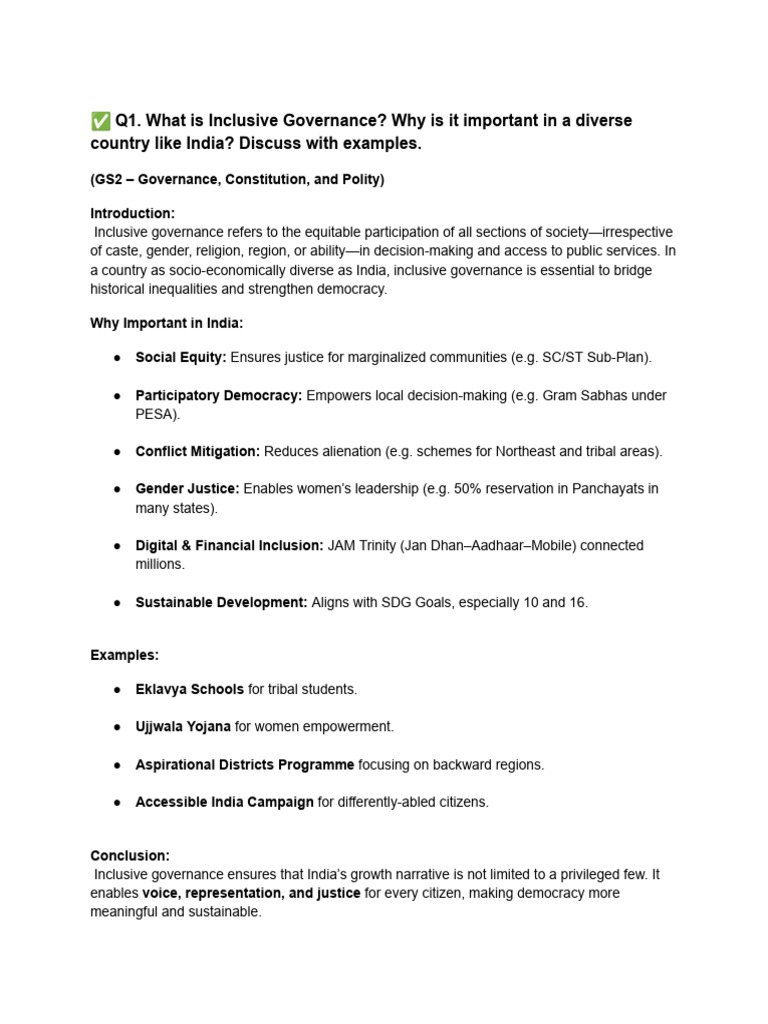 ✅ Q1. What is Inclusive Governance? Why is it important in a diverse country like India? Discuss with examples.

(GS2 – Governance, Constitution, and Polity)

Introduction:
Inclusive governance refers to the equitable participation of all sections of society—irrespective of caste, gender, religion, region, or ability—in decision-making and access to public services. In a country as socio-economically diverse as India, inclusive governance is essential to bridge historical inequalities and strengthen democracy.

Why Important in India:

• Social Equity: Ensures justice for marginalized communities (e.g. SC/ST Sub-Plan).

• Participatory Democracy: Empowers local decision-making (e.g. Gram Sabhas under PESA).

• Conflict Mitigation: Reduces alienation (e.g. schemes for Northeast and tribal areas).

• Gender Justice: Enables women's leadership (e.g. 50% reservation in Panchayats in many states).

• Digital & Financial Inclusion: JAM Trinity (Jan Dhan–Aadhaar–Mobile) connected millions.

• Sustainable Development: Aligns with SDG Goals, especially 10 and 16.

Examples:

• Eklavya Schools for tribal students.

• Ujjwala Yojana for women empowerment.

• Aspirational Districts Programme focusing on backward regions.

• Accessible India Campaign for differently-abled citizens.

Conclusion:
Inclusive governance ensures that India's growth narrative is not limited to a privileged few. It enables voice, representation, and justice for every citizen, making democracy more meaningful and sustainable.